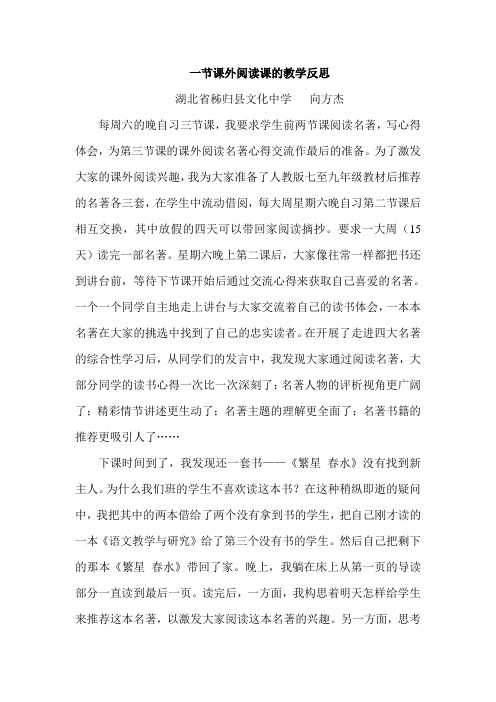 一节课外阅读课的教学反思

湖北省秭归县文化中学　向方杰

每周六的晚自习三节课，我要求学生前两节课阅读名著，写心得体会，为第三节课的课外阅读名著心得交流作最后的准备。为了激发大家的课外阅读兴趣，我为大家准备了人教版七至九年级教材后推荐的名著各三套，在学生中流动借阅，每大周星期六晚自习第二节课后相互交换，其中放假的四天可以带回家阅读摘抄。要求一大周（15天）读完一部名著。星期六晚上第二课后，大家像往常一样都把书还到讲台前，等待下节课开始后通过交流心得来获取自己喜爱的名著。一个一个同学自主地走上讲台与大家交流着自己的读书体会，一本本名著在大家的挑选中找到了自己的忠实读者。在开展了走进四大名著的综合性学习后，从同学们的发言中，我发现大家通过阅读名著，大部分同学的读书心得一次比一次深刻了：名著人物的评析视角更广阔了；精彩情节讲述更生动了；名著主题的理解更全面了；名著书籍的推荐更吸引人了……

下课时间到了，我发现还一套书——《繁星 春水》没有找到新主人。为什么我们班的学生不喜欢读这本书？在这种稍纵即逝的疑问中，我把其中的两本借给了两个没有拿到书的学生，把自己刚才读的一本《语文教学与研究》给了第三个没有书的学生。然后自己把剩下的那本《繁星 春水》带回了家。晚上，我躺在床上从第一页的导读部分一直读到最后一页。读完后，一方面，我构思着明天怎样给学生来推荐这本名著，以激发大家阅读这本名著的兴趣。另一方面，思考